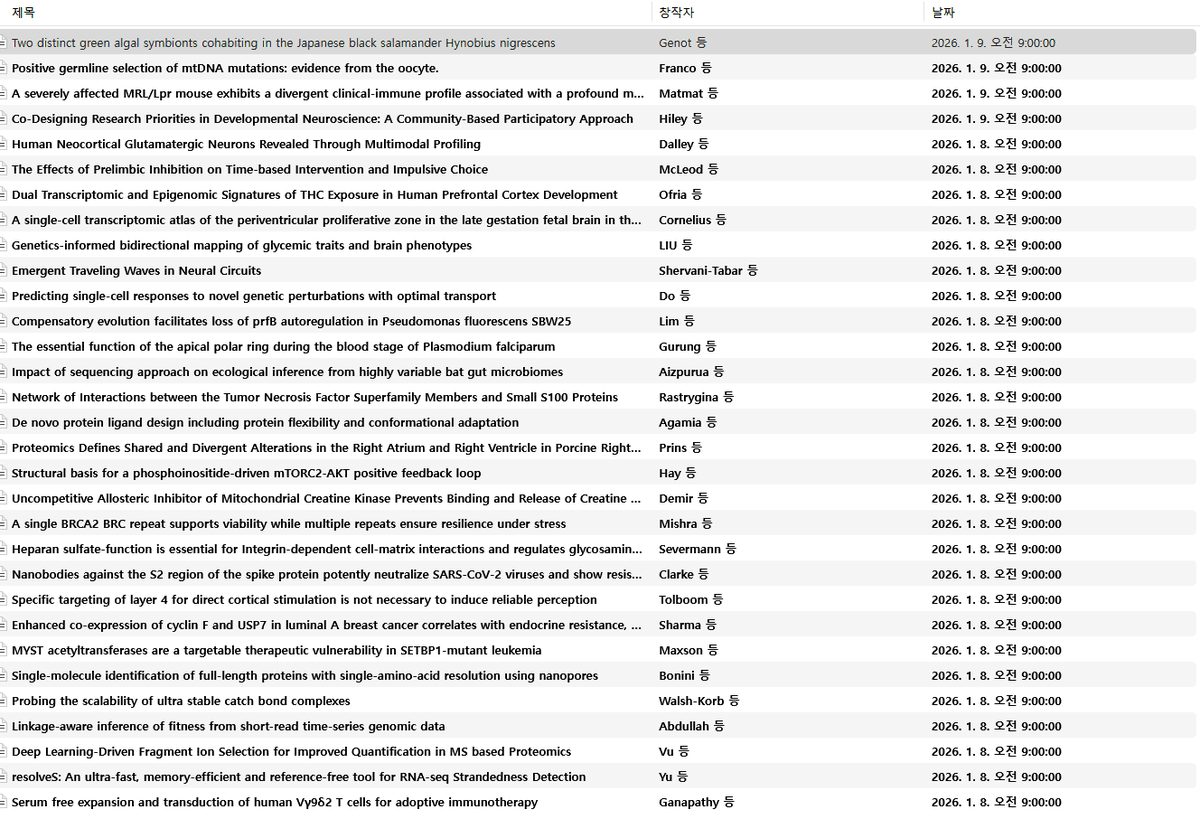 | 제목 | 창작자 | 날짜 |
|---|---|---|
| Two distinct green algal symbionts cohabiting in the Japanese black salamander Hynobius nigrescens | Genot 등 | 2026. 1. 9. 오전 9:00:00 |
| Positive germline selection of mtDNA mutations: evidence from the oocyte. | Franco 등 | 2026. 1. 9. 오전 9:00:00 |
| A severely affected MRL/Lpr mouse exhibits a divergent clinical-immune profile associated with a profound m... | Matmat 등 | 2026. 1. 9. 오전 9:00:00 |
| Co-Designing Research Priorities in Developmental Neuroscience: A Community-Based Participatory Approach | Hiley 등 | 2026. 1. 9. 오전 9:00:00 |
| Human Neocortical Glutamatergic Neurons Revealed Through Multimodal Profiling | Dalley 등 | 2026. 1. 8. 오전 9:00:00 |
| The Effects of Prelimbic Inhibition on Time-based Intervention and Impulsive Choice | McLeod 등 | 2026. 1. 8. 오전 9:00:00 |
| Dual Transcriptomic and Epigenomic Signatures of THC Exposure in Human Prefrontal Cortex Development | Ofria 등 | 2026. 1. 8. 오전 9:00:00 |
| A single-cell transcriptomic atlas of the periventricular proliferative zone in the late gestation fetal brain in th... | Cornelius 등 | 2026. 1. 8. 오전 9:00:00 |
| Genetics-informed bidirectional mapping of glycemic traits and brain phenotypes | LIU 등 | 2026. 1. 8. 오전 9:00:00 |
| Emergent Traveling Waves in Neural Circuits | Shervani-Tabar 등 | 2026. 1. 8. 오전 9:00:00 |
| Predicting single-cell responses to novel genetic perturbations with optimal transport | Do 등 | 2026. 1. 8. 오전 9:00:00 |
| Compensatory evolution facilitates loss of prfB autoregulation in Pseudomonas fluorescens SBW25 | Lim 등 | 2026. 1. 8. 오전 9:00:00 |
| The essential function of the apical polar ring during the blood stage of Plasmodium falciparum | Gurung 등 | 2026. 1. 8. 오전 9:00:00 |
| Impact of sequencing approach on ecological inference from highly variable bat gut microbiomes | Aizpurua 등 | 2026. 1. 8. 오전 9:00:00 |
| Network of Interactions between the Tumor Necrosis Factor Superfamily Members and Small S100 Proteins | Rastrygina 등 | 2026. 1. 8. 오전 9:00:00 |
| De novo protein ligand design including protein flexibility and conformational adaptation | Agamia 등 | 2026. 1. 8. 오전 9:00:00 |
| Proteomics Defines Shared and Divergent Alterations in the Right Atrium and Right Ventricle in Porcine Right... | Prins 등 | 2026. 1. 8. 오전 9:00:00 |
| Structural basis for a phosphoinositide-driven mTORC2-AKT positive feedback loop | Hay 등 | 2026. 1. 8. 오전 9:00:00 |
| Uncompetitive Allosteric Inhibitor of Mitochondrial Creatine Kinase Prevents Binding and Release of Creatine ... | Demir 등 | 2026. 1. 8. 오전 9:00:00 |
| A single BRCA2 BRC repeat supports viability while multiple repeats ensure resilience under stress | Mishra 등 | 2026. 1. 8. 오전 9:00:00 |
| Heparan sulfate-function is essential for Integrin-dependent cell-matrix interactions and regulates glycosamin... | Severmann 등 | 2026. 1. 8. 오전 9:00:00 |
| Nanobodies against the S2 region of the spike protein potently neutralize SARS-CoV-2 viruses and show resis... | Clarke 등 | 2026. 1. 8. 오전 9:00:00 |
| Specific targeting of layer 4 for direct cortical stimulation is not necessary to induce reliable perception | Tolboom 등 | 2026. 1. 8. 오전 9:00:00 |
| Enhanced co-expression of cyclin F and USP7 in luminal A breast cancer correlates with endocrine resistance, ... | Sharma 등 | 2026. 1. 8. 오전 9:00:00 |
| MYST acetyltransferases are a targetable therapeutic vulnerability in SETBP1-mutant leukemia | Maxson 등 | 2026. 1. 8. 오전 9:00:00 |
| Single-molecule identification of full-length proteins with single-amino-acid resolution using nanopores | Bonini 등 | 2026. 1. 8. 오전 9:00:00 |
| Probing the scalability of ultra stable catch bond complexes | Walsh-Korb 등 | 2026. 1. 8. 오전 9:00:00 |
| Linkage-aware inference of fitness from short-read time-series genomic data | Abdullah 등 | 2026. 1. 8. 오전 9:00:00 |
| Deep Learning-Driven Fragment Ion Selection for Improved Quantification in MS based Proteomics | Vu 등 | 2026. 1. 8. 오전 9:00:00 |
| resolveS: An ultra-fast, memory-efficient and reference-free tool for RNA-seq Strandedness Detection | Yu 등 | 2026. 1. 8. 오전 9:00:00 |
| Serum free expansion and transduction of human Vγ9δ2 T cells for adoptive immunotherapy | Ganapathy 등 | 2026. 1. 8. 오전 9:00:00 |